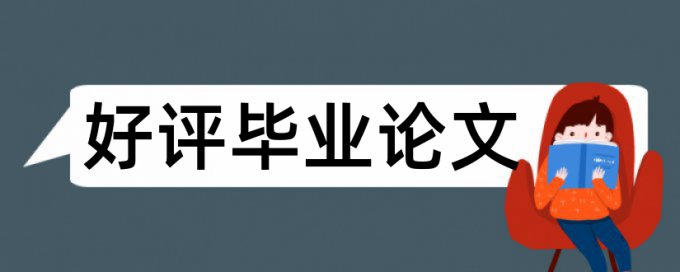 好评毕业论文